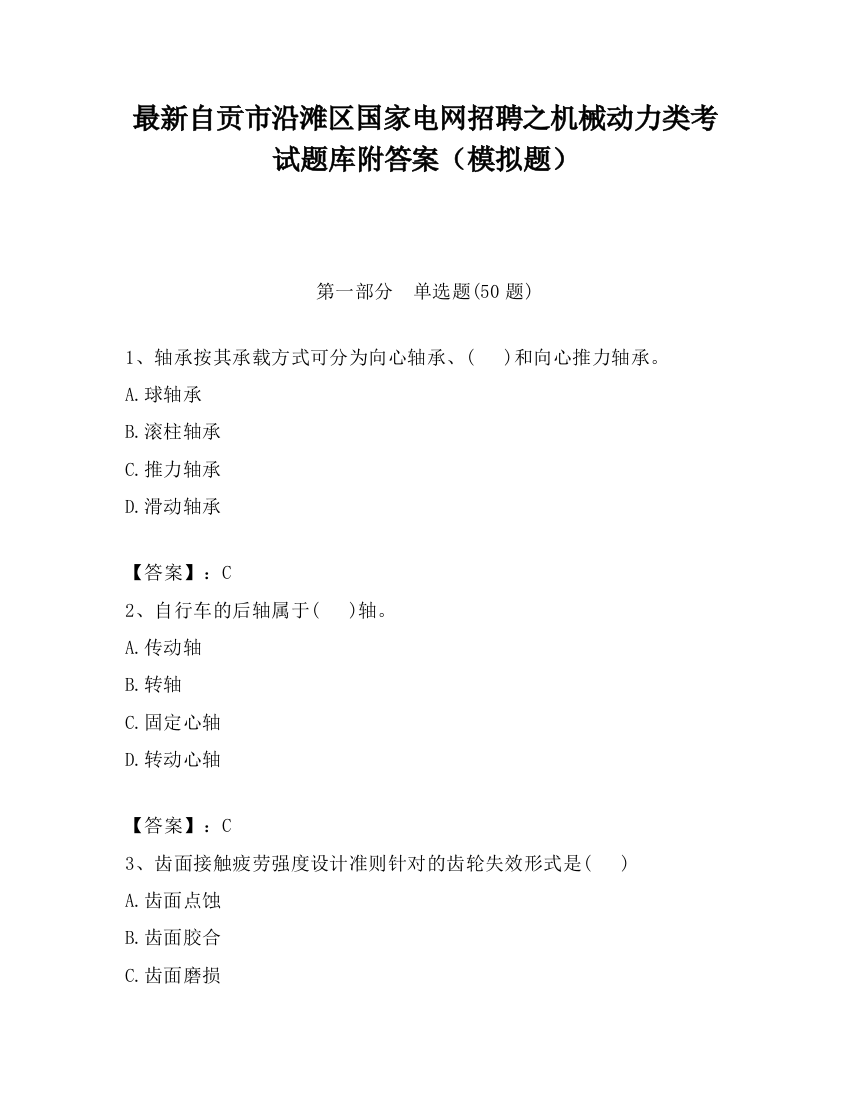 最新自贡市沿滩区国家电网招聘之机械动力类考试题库附答案（模拟题）

第一部分　单选题(50 题)

1、轴承按其承载方式可分为向心轴承、(　 )和向心推力轴承。

A.球轴承

B.滚柱轴承

C.推力轴承

D.滑动轴承

【答案】：C

2、自行车的后轴属于(　 )轴。

A.传动轴

B.转轴

C.固定心轴

D.转动心轴

【答案】：C

3、齿面接触疲劳强度设计准则针对的齿轮失效形式是(　 )

A.齿面点蚀

B.齿面胶合

C.齿面磨损